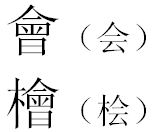 會（会）
檜（桧）